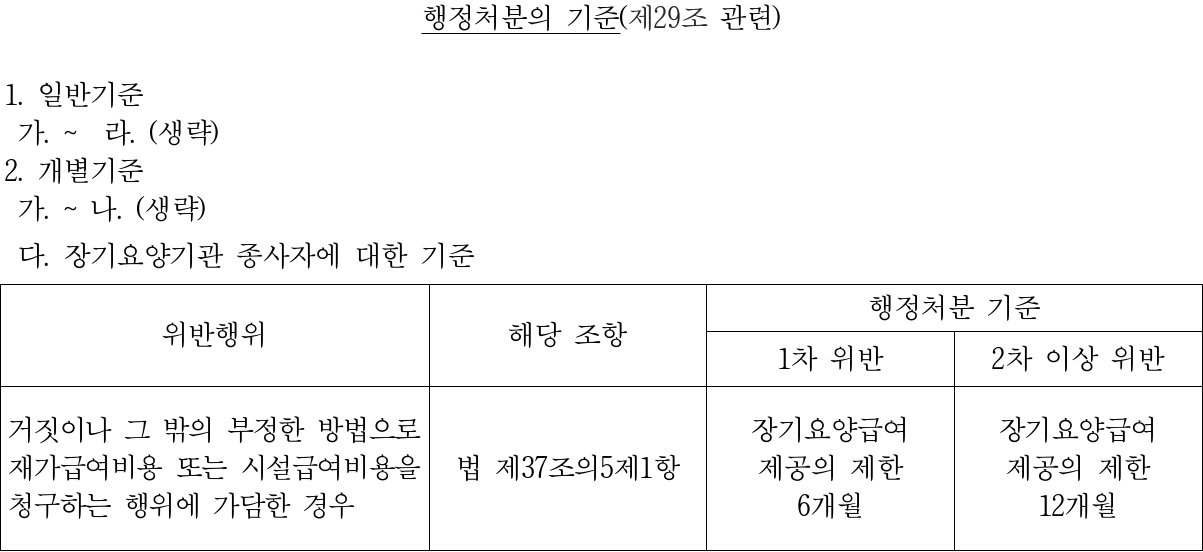 행정처분의 기준(제29조 관련)

1. 일반기준

가. ~ 라. (생략)

2. 개별기준

가. ~ 나. (생략)

다. 장기요양기관 종사자에 대한 기준

| 위반행위 | 해당 조항 | 행정처분 기준 | |
|---|---|---|---|
| | | 1차 위반 | 2차 이상 위반 |
| 거짓이나 그 밖의 부정한 방법으로 재가급여비용 또는 시설급여비용을 청구하는 행위에 가담한 경우 | 법 제37조의5제1항 | 장기요양급여 제공의 제한 6개월 | 장기요양급여 제공의 제한 12개월 |